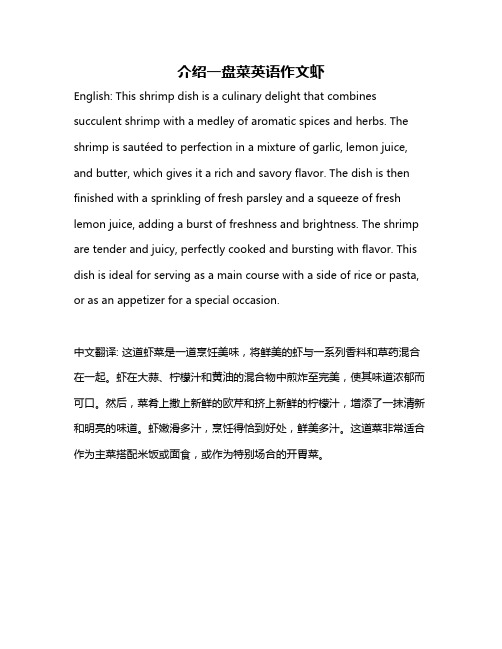 介绍一盘菜英语作文虾

English: This shrimp dish is a culinary delight that combines succulent shrimp with a medley of aromatic spices and herbs. The shrimp is sautéed to perfection in a mixture of garlic, lemon juice, and butter, which gives it a rich and savory flavor. The dish is then finished with a sprinkling of fresh parsley and a squeeze of fresh lemon juice, adding a burst of freshness and brightness. The shrimp are tender and juicy, perfectly cooked and bursting with flavor. This dish is ideal for serving as a main course with a side of rice or pasta, or as an appetizer for a special occasion.

中文翻译: 这道虾菜是一道烹饪美味，将鲜美的虾与一系列香料和草药混合在一起。虾在大蒜、柠檬汁和黄油的混合物中煎炸至完美，使其味道浓郁而可口。然后，菜肴上撒上新鲜的欧芹和挤上新鲜的柠檬汁，增添了一抹清新和明亮的味道。虾嫩滑多汁，烹饪得恰到好处，鲜美多汁。这道菜非常适合作为主菜搭配米饭或面食，或作为特别场合的开胃菜。